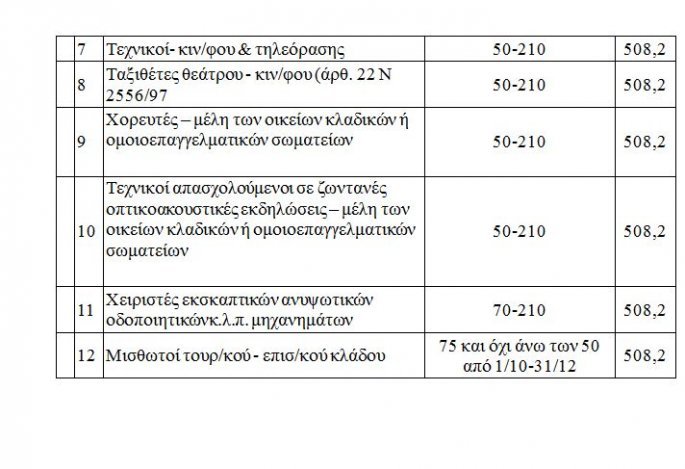 |  | 7 | Τεχνικοί- κιν/φου & τηλεόρασης | 50-210 | 508,2 |
|---|---|---|---|---|
|  | 8 | Ταξιθέτες θεάτρου - κιν/φου (άρθ. 22 Ν 2556/97 | 50-210 | 508,2 |
|  | 9 | Χορευτές – μέλη των οικείων κλαδικών ή ομοιοεπαγγελματικών σωματείων | 50-210 | 508,2 |
|  | 10 | Τεχνικοί απασχολούμενοι σε ζωντανές οπτικοακουστικές εκδηλώσεις – μέλη των οικείων κλαδικών ή ομοιοεπαγγελματικών σωματείων | 50-210 | 508,2 |
|  | 11 | Χειριστές εκσκαπτικών ανυψωτικών οδοποιητικώνκ.λ.π. μηχανημάτων | 70-210 | 508,2 |
|  | 12 | Μισθωτοί τουρ/κού - επισ/κού κλάδου | 75 και όχι άνω των 50 από 1/10-31/12 | 508,2 |